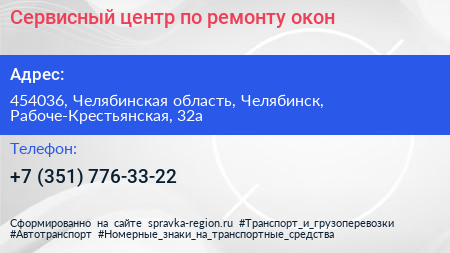 Сервисный центр по ремонту окон

Адрес:

454036, Челябинская область, Челябинск, Рабоче-Крестьянская, 32а

Телефон:

+7 (351) 776-33-22

Сформированно на сайте spravka-region.ru #Транспорт_и_грузоперевозки #Автотранспорт #Номерные_знаки_на_транспортные_средства